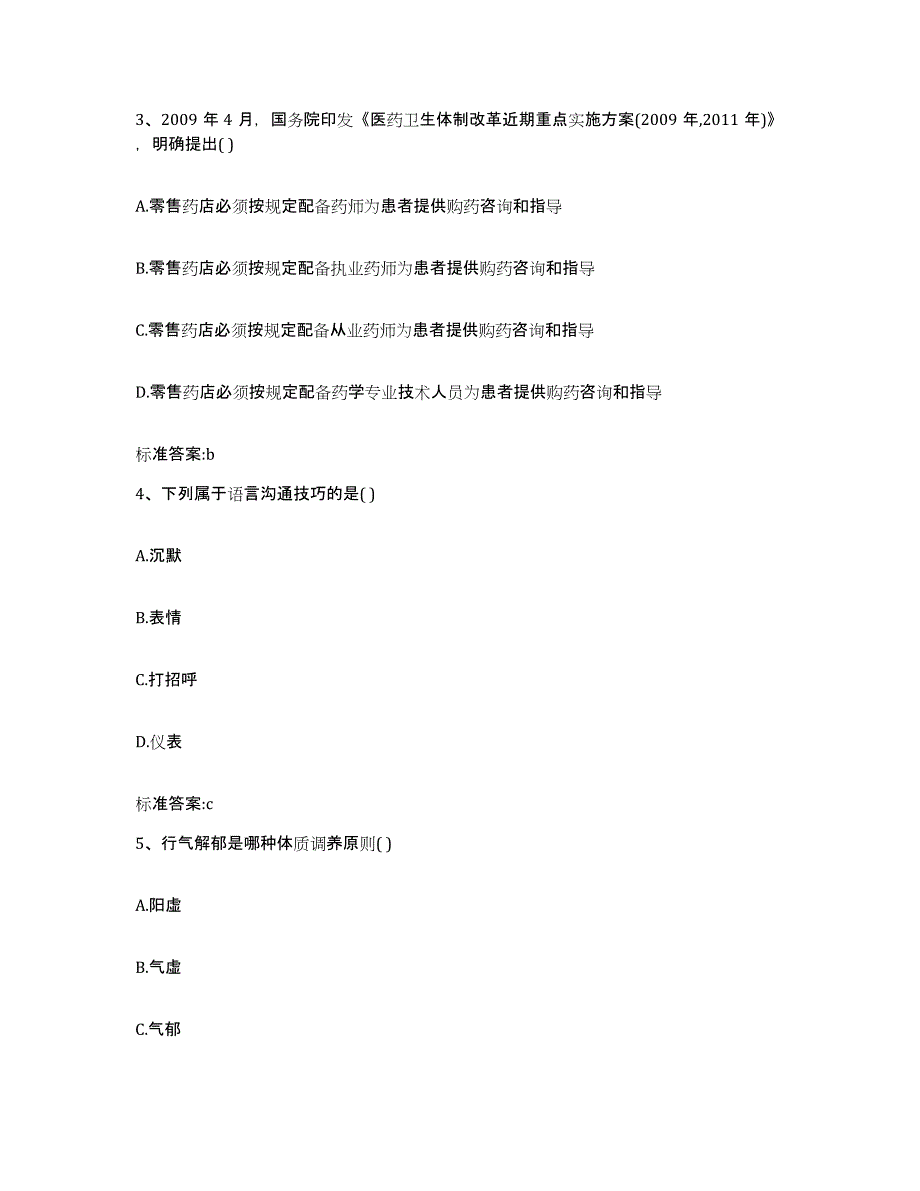 3、2009 年 4 月，国务院印发《医药卫生体制改革近期重点实施方案(2009 年,2011 年)》，明确提出( )

A.零售药店必须按规定配备药师为患者提供购药咨询和指导

B.零售药店必须按规定配备执业药师为患者提供购药咨询和指导

C.零售药店必须按规定配备从业药师为患者提供购药咨询和指导

D.零售药店必须按规定配备药学专业技术人员为患者提供购药咨询和指导

标准答案:b

4、下列属于语言沟通技巧的是( )

A.沉默

B.表情

C.打招呼

D.仪表

标准答案:c

5、行气解郁是哪种体质调养原则( )

A.阳虚

B.气虚

C.气郁